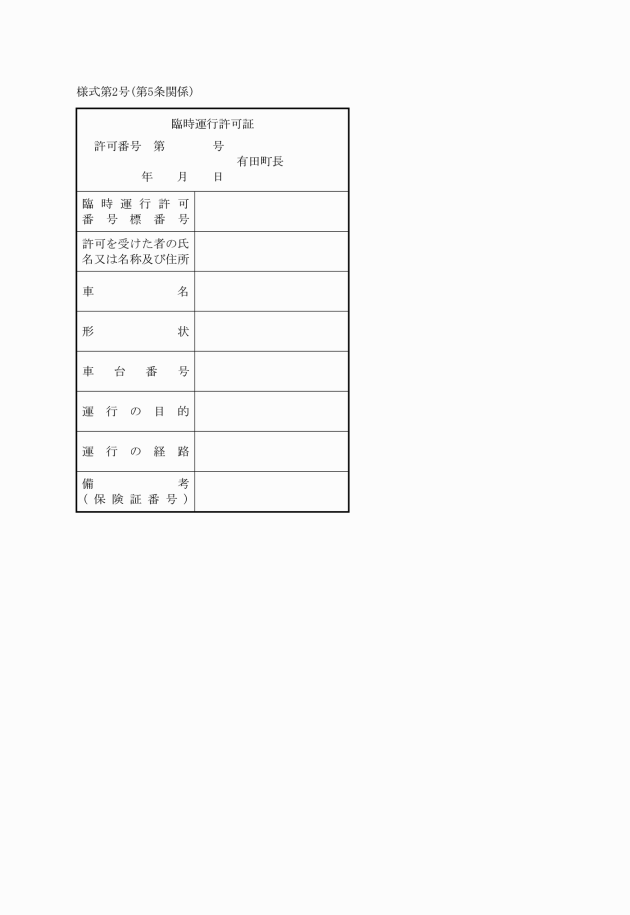 様式第2号(第5条関係)

臨時運行許可証

許可番号　第　　　号

有田町長

年　月　日

| | |
|---|---|
| 臨時運行許可番号標番号 | |
| 許可を受けた者の氏名又は名称及び住所 | |
| 車名 | |
| 形状 | |
| 車台番号 | |
| 運行の目的 | |
| 運行の経路 | |
| 備考(保険証番号) | |